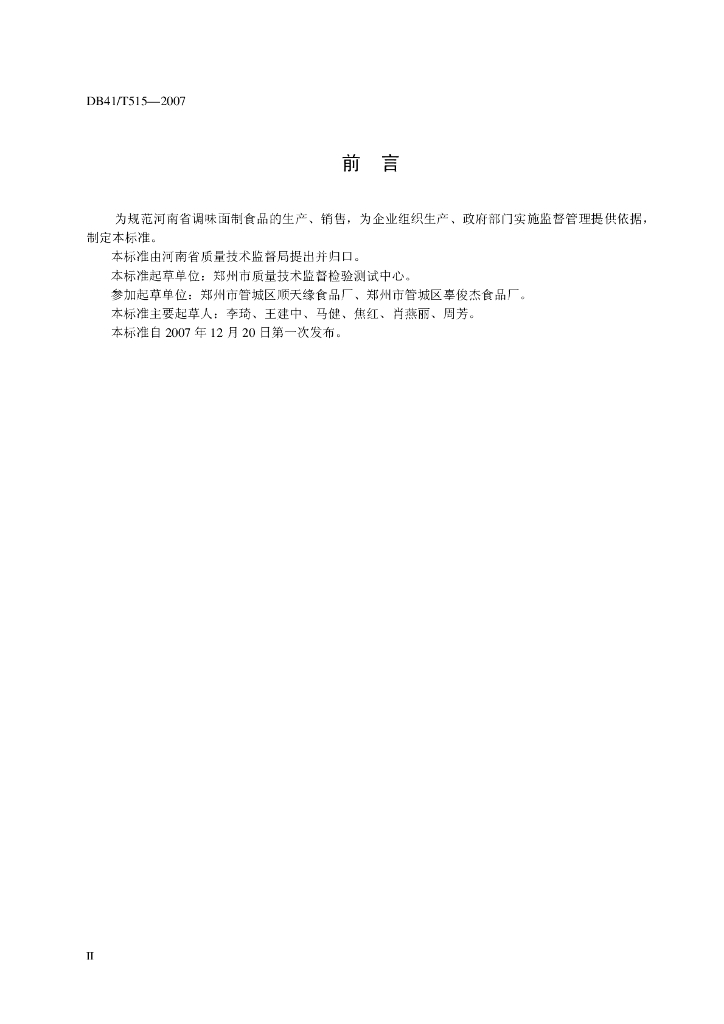 DB41/T515—2007

前　言

为规范河南省调味面制食品的生产、销售，为企业组织生产、政府部门实施监督管理提供依据，制定本标准。

本标准由河南省质量技术监督局提出并归口。

本标准起草单位：郑州市质量技术监督检验测试中心。

参加起草单位：郑州市管城区顺天缘食品厂、郑州市管城区辜俊杰食品厂。

本标准主要起草人：李琦、王建中、马健、焦红、肖燕丽、周芳。

本标准自 2007 年 12 月 20 日第一次发布。

II